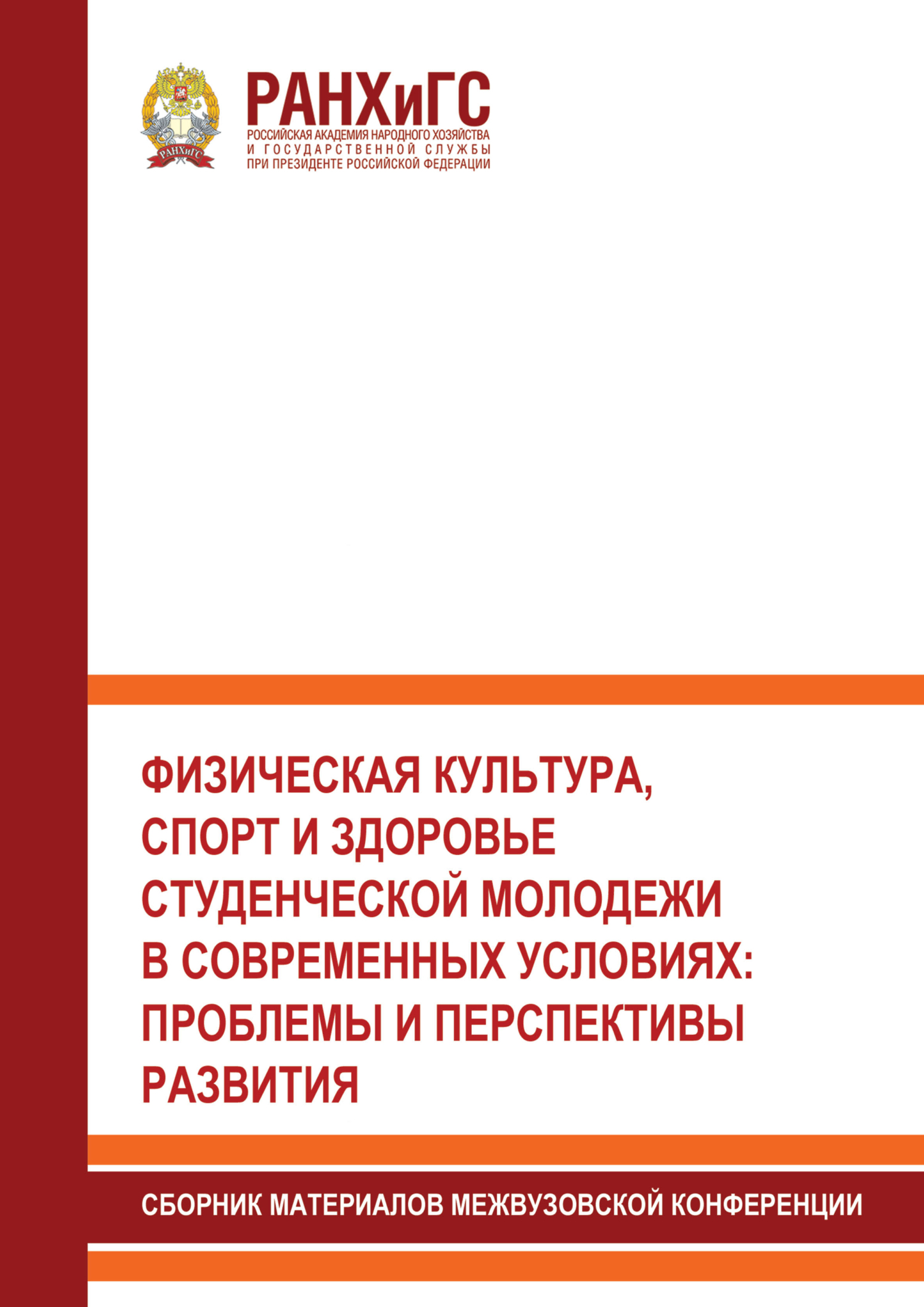 РАНХиГС
РОССИЙСКАЯ АКАДЕМИЯ НАРОДНОГО ХОЗЯЙСТВА
И ГОСУДАРСТВЕННОЙ СЛУЖБЫ
ПРИ ПРЕЗИДЕНТЕ РОССИЙСКОЙ ФЕДЕРАЦИИ

ФИЗИЧЕСКАЯ КУЛЬТУРА, СПОРТ И ЗДОРОВЬЕ СТУДЕНЧЕСКОЙ МОЛОДЕЖИ В СОВРЕМЕННЫХ УСЛОВИЯХ: ПРОБЛЕМЫ И ПЕРСПЕКТИВЫ РАЗВИТИЯ

СБОРНИК МАТЕРИАЛОВ МЕЖВУЗОВСКОЙ КОНФЕРЕНЦИИ